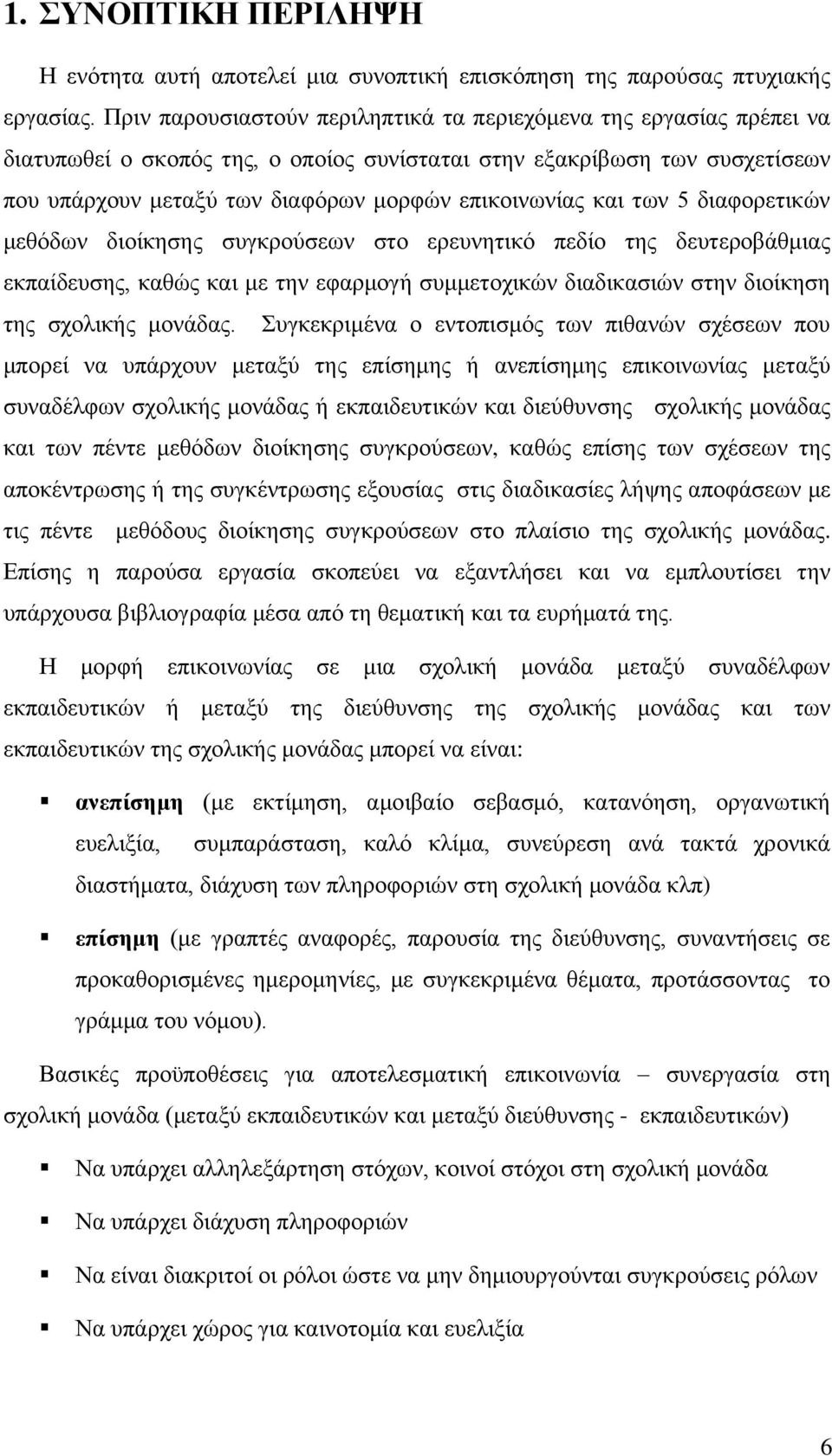 1. ΣΥΝΟΠΤΙΚΗ ΠΕΡΙΛΗΨΗ

Η ενότητα αυτή αποτελεί μια συνοπτική επισκόπηση της παρούσας πτυχιακής εργασίας. Πριν παρουσιαστούν περιληπτικά τα περιεχόμενα της εργασίας πρέπει να διατυπωθεί ο σκοπός της, ο οποίος συνίσταται στην εξακρίβωση των συσχετίσεων που υπάρχουν μεταξύ των διαφόρων μορφών επικοινωνίας και των 5 διαφορετικών μεθόδων διοίκησης συγκρούσεων στο ερευνητικό πεδίο της δευτεροβάθμιας εκπαίδευσης, καθώς και με την εφαρμογή συμμετοχικών διαδικασιών στην διοίκηση της σχολικής μονάδας. Συγκεκριμένα ο εντοπισμός των πιθανών σχέσεων που μπορεί να υπάρχουν μεταξύ της επίσημης ή ανεπίσημης επικοινωνίας μεταξύ συναδέλφων σχολικής μονάδας ή εκπαιδευτικών και διεύθυνσης σχολικής μονάδας και των πέντε μεθόδων διοίκησης συγκρούσεων, καθώς επίσης των σχέσεων της αποκέντρωσης ή της συγκέντρωσης εξουσίας στις διαδικασίες λήψης αποφάσεων με τις πέντε μεθόδους διοίκησης συγκρούσεων στο πλαίσιο της σχολικής μονάδας. Επίσης η παρούσα εργασία σκοπεύει να εξαντλήσει και να εμπλουτίσει την υπάρχουσα βιβλιογραφία μέσα από τη θεματική και τα ευρήματά της.

Η μορφή επικοινωνίας σε μια σχολική μονάδα μεταξύ συναδέλφων εκπαιδευτικών ή μεταξύ της διεύθυνσης της σχολικής μονάδας και των εκπαιδευτικών της σχολικής μονάδας μπορεί να είναι:

▪ ανεπίσημη (με εκτίμηση, αμοιβαίο σεβασμό, κατανόηση, οργανωτική ευελιξία, συμπαράσταση, καλό κλίμα, συνεύρεση ανά τακτά χρονικά διαστήματα, διάχυση των πληροφοριών στη σχολική μονάδα κλπ)

▪ επίσημη (με γραπτές αναφορές, παρουσία της διεύθυνσης, συναντήσεις σε προκαθορισμένες ημερομηνίες, με συγκεκριμένα θέματα, προτάσσοντας το γράμμα του νόμου).

Βασικές προϋποθέσεις για αποτελεσματική επικοινωνία – συνεργασία στη σχολική μονάδα (μεταξύ εκπαιδευτικών και μεταξύ διεύθυνσης - εκπαιδευτικών)

▪ Να υπάρχει αλληλεξάρτηση στόχων, κοινοί στόχοι στη σχολική μονάδα

▪ Να υπάρχει διάχυση πληροφοριών

▪ Να είναι διακριτοί οι ρόλοι ώστε να μην δημιουργούνται συγκρούσεις ρόλων

▪ Να υπάρχει χώρος για καινοτομία και ευελιξία

6